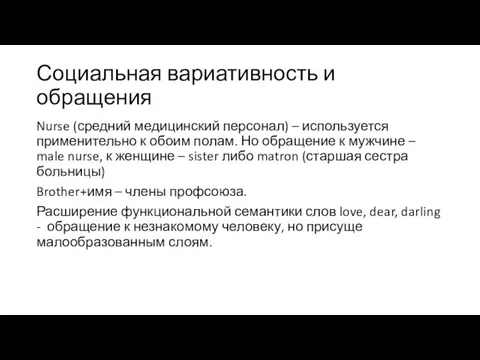 Социальная вариативность и обращения

Nurse (средний медицинский персонал) – используется применительно к обоим полам. Но обращение к мужчине – male nurse, к женщине – sister либо matron (старшая сестра больницы)

Brother+имя – члены профсоюза.

Расширение функциональной семантики слов love, dear, darling - обращение к незнакомому человеку, но присуще малообразованным слоям.